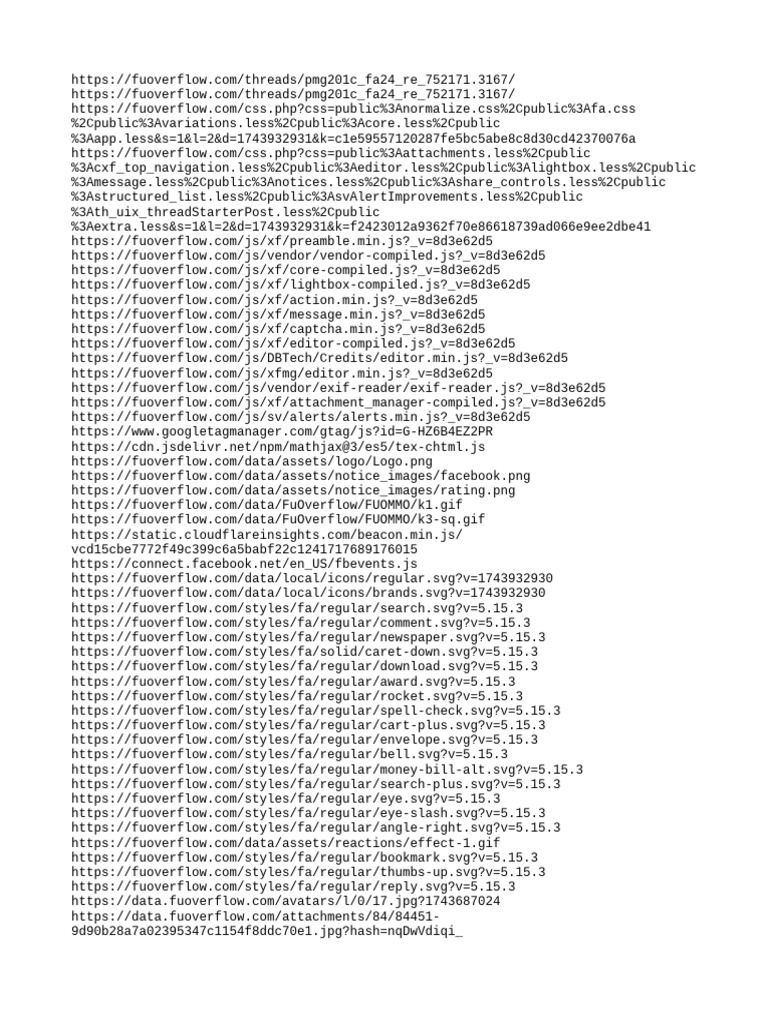 https://fuoverflow.com/threads/pmg201c_fa24_re_752171.3167/
https://fuoverflow.com/threads/pmg201c_fa24_re_752171.3167/
https://fuoverflow.com/css.php?css=public%3Anormalize.css%2Cpublic%3Afa.css%2Cpublic%3Avariations.less%2Cpublic%3Acore.less%2Cpublic%3Aapp.less&s=1&l=2&d=1743932931&k=c1e59557120287fe5bc5abe8c8d30cd42370076a
https://fuoverflow.com/css.php?css=public%3Aattachments.less%2Cpublic%3Acxf_top_navigation.less%2Cpublic%3Aeditor.less%2Cpublic%3Alightbox.less%2Cpublic%3Amessage.less%2Cpublic%3Anotices.less%2Cpublic%3Ashare_controls.less%2Cpublic%3Astructured_list.less%2Cpublic%3AsvAlertImprovements.less%2Cpublic%3Ath_uix_threadStarterPost.less%2Cpublic%3Aextra.less&s=1&l=2&d=1743932931&k=f2423012a9362f70e86618739ad066e9ee2dbe41
https://fuoverflow.com/js/xf/preamble.min.js?_v=8d3e62d5
https://fuoverflow.com/js/vendor/vendor-compiled.js?_v=8d3e62d5
https://fuoverflow.com/js/xf/core-compiled.js?_v=8d3e62d5
https://fuoverflow.com/js/xf/lightbox-compiled.js?_v=8d3e62d5
https://fuoverflow.com/js/xf/action.min.js?_v=8d3e62d5
https://fuoverflow.com/js/xf/message.min.js?_v=8d3e62d5
https://fuoverflow.com/js/xf/captcha.min.js?_v=8d3e62d5
https://fuoverflow.com/js/xf/editor-compiled.js?_v=8d3e62d5
https://fuoverflow.com/js/DBTech/Credits/editor.min.js?_v=8d3e62d5
https://fuoverflow.com/js/xfmg/editor.min.js?_v=8d3e62d5
https://fuoverflow.com/js/vendor/exif-reader/exif-reader.js?_v=8d3e62d5
https://fuoverflow.com/js/xf/attachment_manager-compiled.js?_v=8d3e62d5
https://fuoverflow.com/js/sv/alerts/alerts.min.js?_v=8d3e62d5
https://www.googletagmanager.com/gtag/js?id=G-HZ6B4EZ2PR
https://cdn.jsdelivr.net/npm/mathjax@3/es5/tex-chtml.js
https://fuoverflow.com/data/assets/logo/Logo.png
https://fuoverflow.com/data/assets/notice_images/facebook.png
https://fuoverflow.com/data/assets/notice_images/rating.png
https://fuoverflow.com/data/FuOverflow/FUOMMO/k1.gif
https://fuoverflow.com/data/FuOverflow/FUOMMO/k3-sq.gif
https://static.cloudflareinsights.com/beacon.min.js/vcd15cbe7772f49c399c6a5babf22c1241717689176015
https://connect.facebook.net/en_US/fbevents.js
https://fuoverflow.com/data/local/icons/regular.svg?v=1743932930
https://fuoverflow.com/data/local/icons/brands.svg?v=1743932930
https://fuoverflow.com/styles/fa/regular/search.svg?v=5.15.3
https://fuoverflow.com/styles/fa/regular/comment.svg?v=5.15.3
https://fuoverflow.com/styles/fa/regular/newspaper.svg?v=5.15.3
https://fuoverflow.com/styles/fa/solid/caret-down.svg?v=5.15.3
https://fuoverflow.com/styles/fa/regular/download.svg?v=5.15.3
https://fuoverflow.com/styles/fa/regular/award.svg?v=5.15.3
https://fuoverflow.com/styles/fa/regular/rocket.svg?v=5.15.3
https://fuoverflow.com/styles/fa/regular/spell-check.svg?v=5.15.3
https://fuoverflow.com/styles/fa/regular/cart-plus.svg?v=5.15.3
https://fuoverflow.com/styles/fa/regular/envelope.svg?v=5.15.3
https://fuoverflow.com/styles/fa/regular/bell.svg?v=5.15.3
https://fuoverflow.com/styles/fa/regular/money-bill-alt.svg?v=5.15.3
https://fuoverflow.com/styles/fa/regular/search-plus.svg?v=5.15.3
https://fuoverflow.com/styles/fa/regular/eye.svg?v=5.15.3
https://fuoverflow.com/styles/fa/regular/eye-slash.svg?v=5.15.3
https://fuoverflow.com/styles/fa/regular/angle-right.svg?v=5.15.3
https://fuoverflow.com/data/assets/reactions/effect-1.gif
https://fuoverflow.com/styles/fa/regular/bookmark.svg?v=5.15.3
https://fuoverflow.com/styles/fa/regular/thumbs-up.svg?v=5.15.3
https://fuoverflow.com/styles/fa/regular/reply.svg?v=5.15.3
https://data.fuoverflow.com/avatars/l/0/17.jpg?1743687024
https://data.fuoverflow.com/attachments/84/84451-9d90b28a7a02395347c1154f8ddc70e1.jpg?hash=nqDwVdiqi_